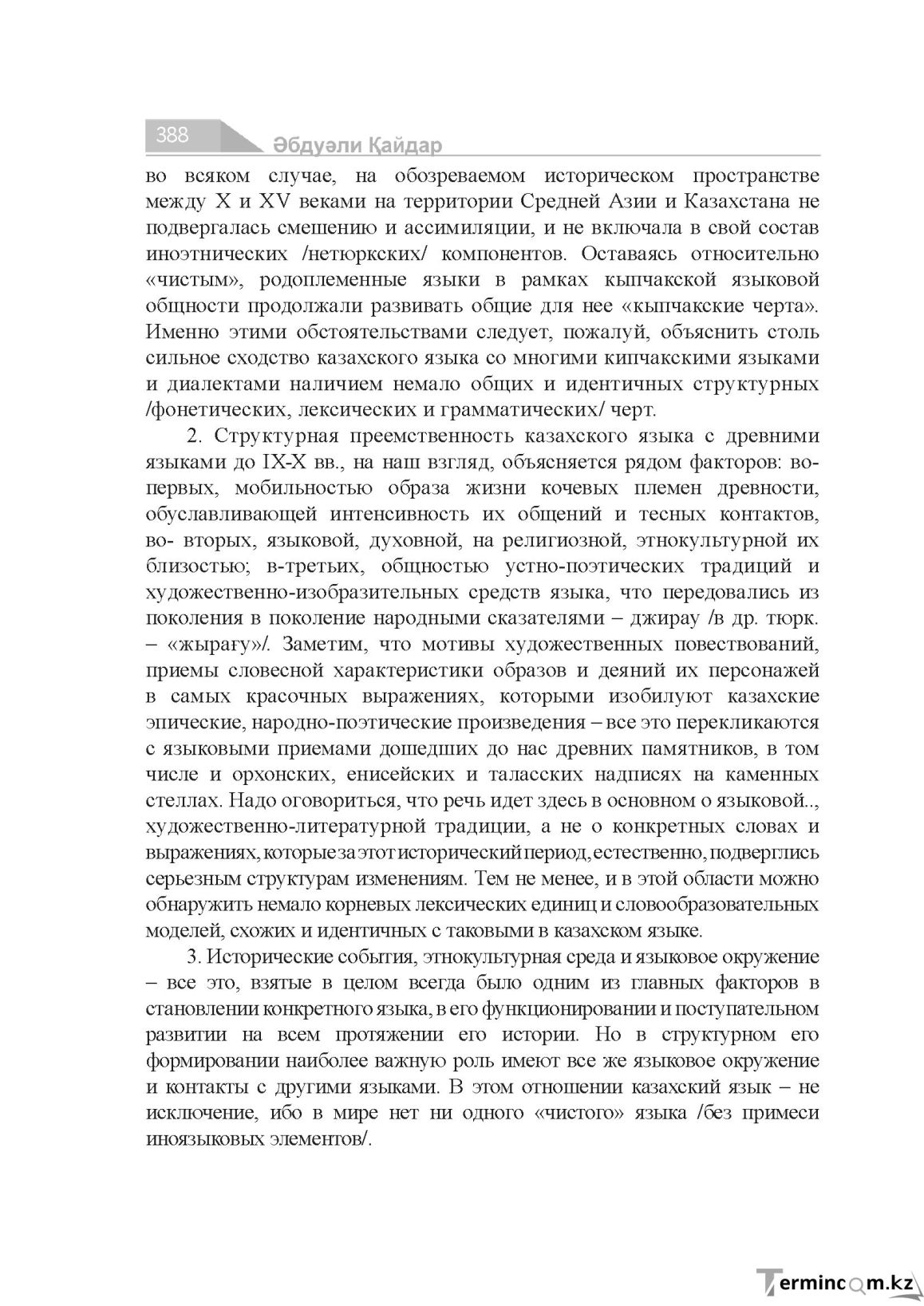 388

Әбдуәли Қайдар

во всяком случае, на обозреваемом историческом пространстве между X и XV веками на территории Средней Азии и Казахстана не подвергалась смешению и ассимиляции, и не включала в свой состав иноэтнических /нетюркских/ компонентов. Оставаясь относительно «чистым», родоплеменные языки в рамках кыпчакской языковой общности продолжали развивать общие для нее «кыпчакские черта». Именно этими обстоятельствами следует, пожалуй, объяснить столь сильное сходство казахского языка со многими кипчакскими языками и диалектами наличием немало общих и идентичных структурных /фонетических, лексических и грамматических/ черт.

2. Структурная преемственность казахского языка с древними языками до IX-X вв., на наш взгляд, объясняется рядом факторов: во-первых, мобильностью образа жизни кочевых племен древности, обуславливающей интенсивность их общений и тесных контактов, во- вторых, языковой, духовной, на религиозной, этнокультурной их близостью; в-третьих, общностью устно-поэтических традиций и художественно-изобразительных средств языка, что передовались из поколения в поколение народными сказателями – джирау /в др. тюрк. – «жырағу»/. Заметим, что мотивы художественных повествований, приемы словесной характеристики образов и деяний их персонажей в самых красочных выражениях, которыми изобилуют казахские эпические, народно-поэтические произведения – все это перекликаются с языковыми приемами дошедших до нас древних памятников, в том числе и орхонских, енисейских и таласских надписях на каменных стеллах. Надо оговориться, что речь идет здесь в основном о языковой.., художественно-литературной традиции, а не о конкретных словах и выражениях, которые за этот исторический период, естественно, подверглись серьезным структурам изменениям. Тем не менее, и в этой области можно обнаружить немало корневых лексических единиц и словообразовательных моделей, схожих и идентичных с таковыми в казахском языке.

3. Исторические события, этнокультурная среда и языковое окружение – все это, взятые в целом всегда было одним из главных факторов в становлении конкретного языка, в его функционировании и поступательном развитии на всем протяжении его истории. Но в структурном его формировании наиболее важную роль имеют все же языковое окружение и контакты с другими языками. В этом отношении казахский язык – не исключение, ибо в мире нет ни одного «чистого» языка /без примеси иноязыковых элементов/.

Termincom.kz